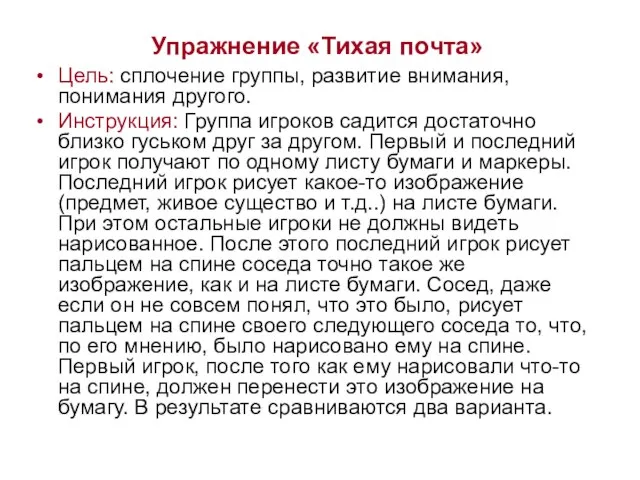 Упражнение «Тихая почта»

• Цель: сплочение группы, развитие внимания, понимания другого.

• Инструкция: Группа игроков садится достаточно близко гуськом друг за другом. Первый и последний игрок получают по одному листу бумаги и маркеры. Последний игрок рисует какое-то изображение (предмет, живое существо и т.д..) на листе бумаги. При этом остальные игроки не должны видеть нарисованное. После этого последний игрок рисует пальцем на спине соседа точно такое же изображение, как и на листе бумаги. Сосед, даже если он не совсем понял, что это было, рисует пальцем на спине своего следующего соседа то, что, по его мнению, было нарисовано ему на спине. Первый игрок, после того как ему нарисовали что-то на спине, должен перенести это изображение на бумагу. В результате сравниваются два варианта.